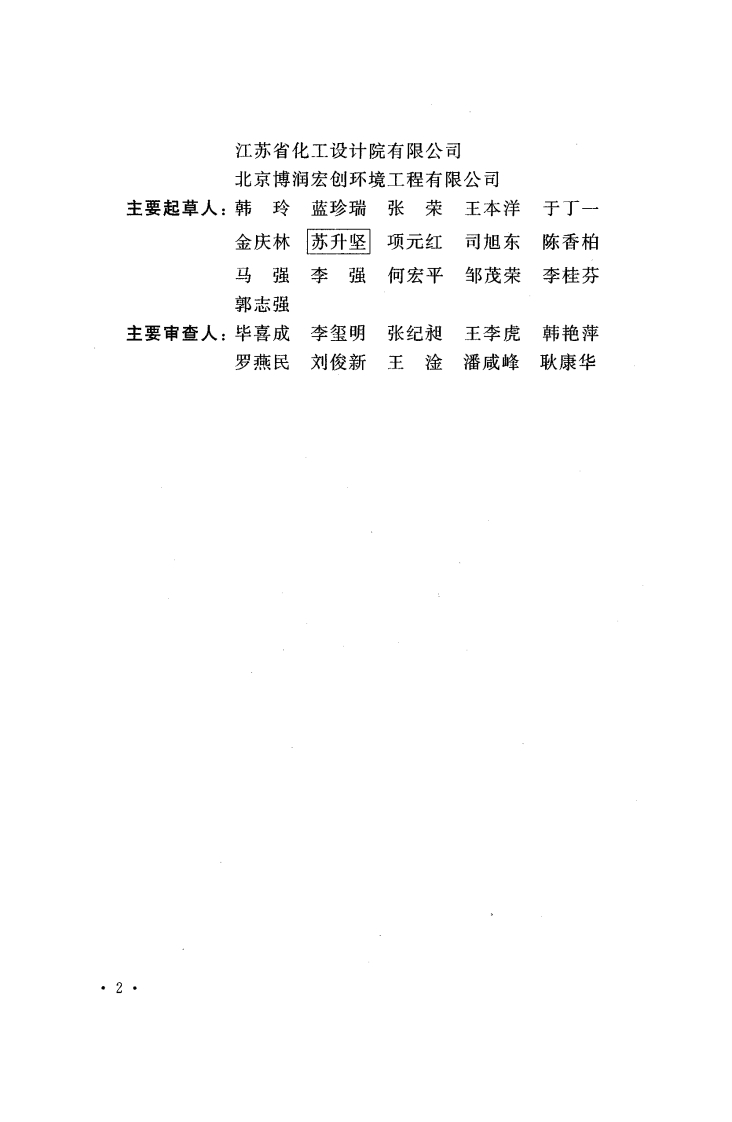 江苏省化工设计院有限公司
北京博润宏创环境工程有限公司

主要起草人：韩　玲　蓝珍瑞　张　荣　王本洋　于丁一
金庆林　苏升坚　项元红　司旭东　陈香柏
马　强　李　强　何宏平　邹茂荣　李桂芬
郭志强

主要审查人：毕喜成　李玺明　张纪昶　王李虎　韩艳萍
罗燕民　刘俊新　王　淦　潘咸峰　耿康华

· 2 ·